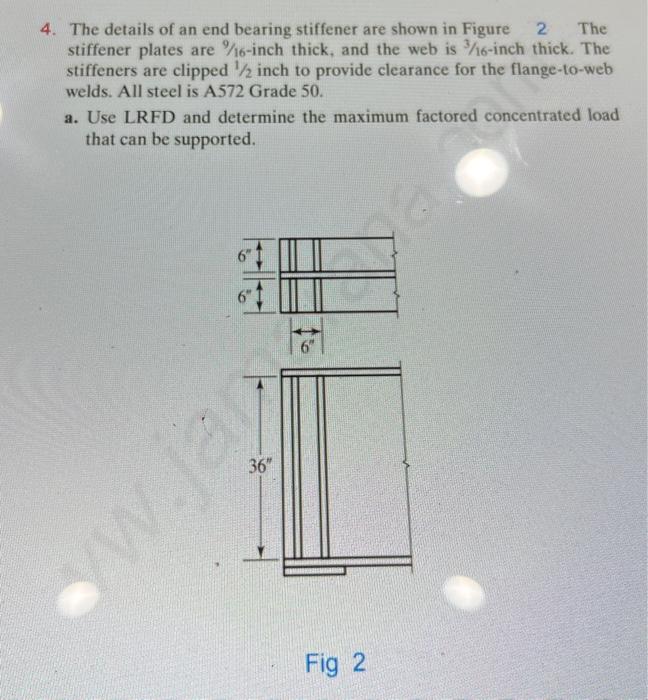 4. The details of an end bearing stiffener are shown in Figure 2 The stiffener plates are $\frac{9}{16}$-inch thick, and the web is $\frac{3}{16}$-inch thick. The stiffeners are clipped $\frac{1}{2}$ inch to provide clearance for the flange-to-web welds. All steel is A572 Grade 50.

a. Use LRFD and determine the maximum factored concentrated load that can be supported.

6"

6"

6"

36"

Fig 2